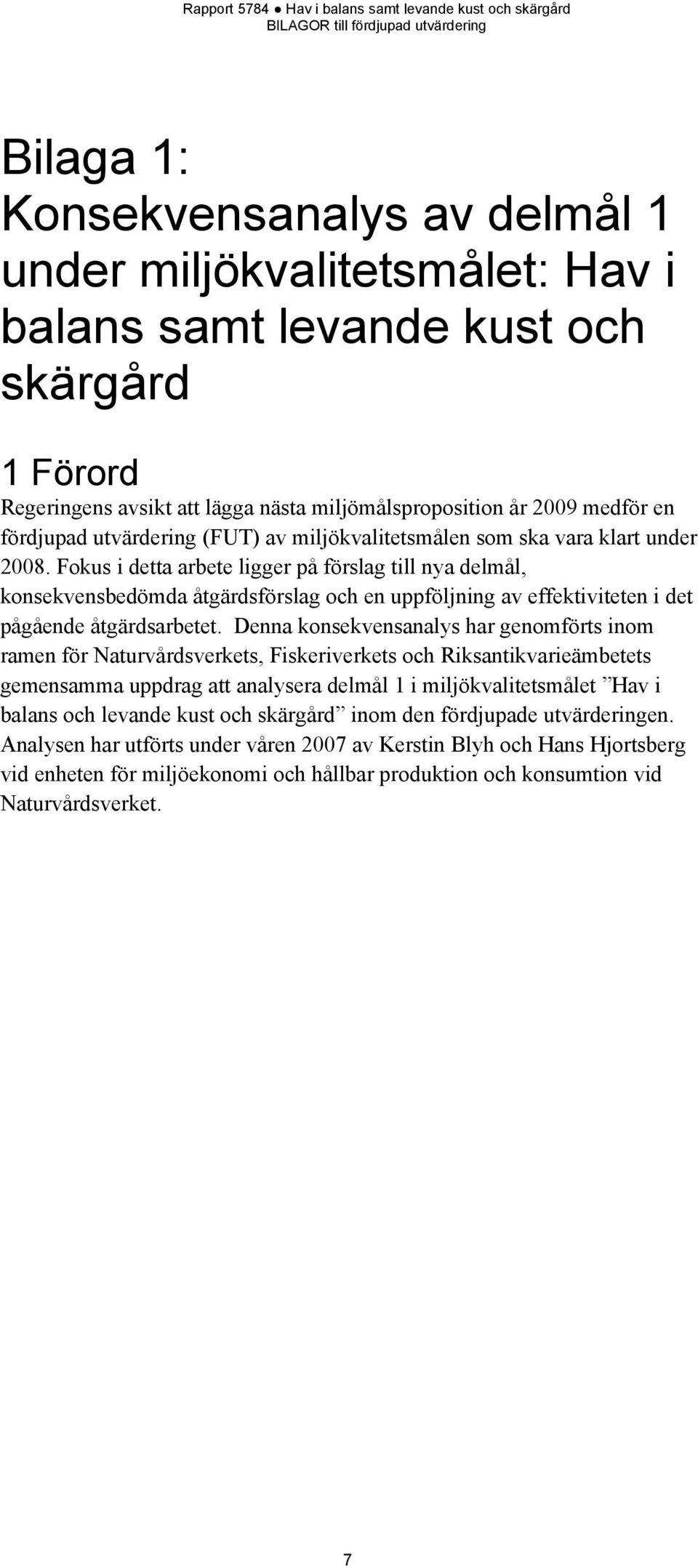 Rapport 5784 ● Hav i balans samt levande kust och skärgård
BILAGOR till fördjupad utvärdering

Bilaga 1: Konsekvensanalys av delmål 1 under miljökvalitetsmålet: Hav i balans samt levande kust och skärgård

1 Förord

Regeringens avsikt att lägga nästa miljömålsproposition år 2009 medför en fördjupad utvärdering (FUT) av miljökvalitetsmålen som ska vara klart under 2008. Fokus i detta arbete ligger på förslag till nya delmål, konsekvensbedömda åtgärdsförslag och en uppföljning av effektiviteten i det pågående åtgärdsarbetet. Denna konsekvensanalys har genomförts inom ramen för Naturvårdsverkets, Fiskeriverkets och Riksantikvarieämbetets gemensamma uppdrag att analysera delmål 1 i miljökvalitetsmålet ”Hav i balans och levande kust och skärgård” inom den fördjupade utvärderingen. Analysen har utförts under våren 2007 av Kerstin Blyh och Hans Hjortsberg vid enheten för miljöekonomi och hållbar produktion och konsumtion vid Naturvårdsverket.

7